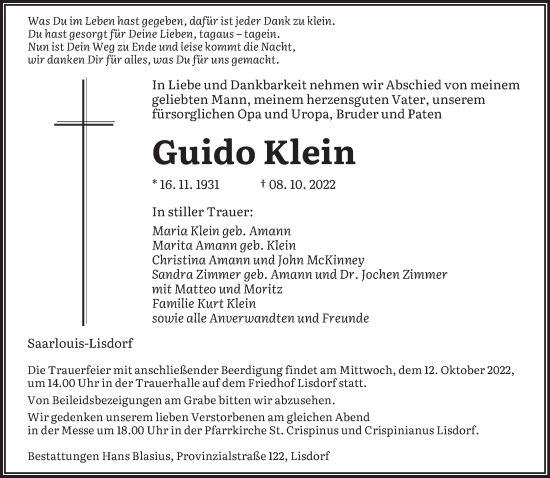 Was Du im Leben hast gegeben, dafür ist jeder Dank zu klein.
Du hast gesorgt für Deine Lieben, tagaus – tagein.
Nun ist Dein Weg zu Ende und leise kommt die Nacht,
wir danken Dir für alles, was Du für uns gemacht.

In Liebe und Dankbarkeit nehmen wir Abschied von meinem geliebten Mann, meinem herzensguten Vater, unserem fürsorglichen Opa und Uropa, Bruder und Paten

Guido Klein

* 16. 11. 1931 † 08. 10. 2022

In stiller Trauer:

Maria Klein geb. Amann
Marita Amann geb. Klein
Christina Amann und John McKinney
Sandra Zimmer geb. Amann und Dr. Jochen Zimmer
mit Matteo und Moritz
Familie Kurt Klein
sowie alle Anverwandten und Freunde

Saarlouis-Lisdorf

Die Trauerfeier mit anschließender Beerdigung findet am Mittwoch, dem 12. Oktober 2022, um 14.00 Uhr in der Trauerhalle auf dem Friedhof Lisdorf statt.

Von Beileidsbezeigungen am Grabe bitten wir abzusehen.

Wir gedenken unserem lieben Verstorbenen am gleichen Abend in der Messe um 18.00 Uhr in der Pfarrkirche St. Crispinus und Crispinianus Lisdorf.

Bestattungen Hans Blasius, Provinzialstraße 122, Lisdorf